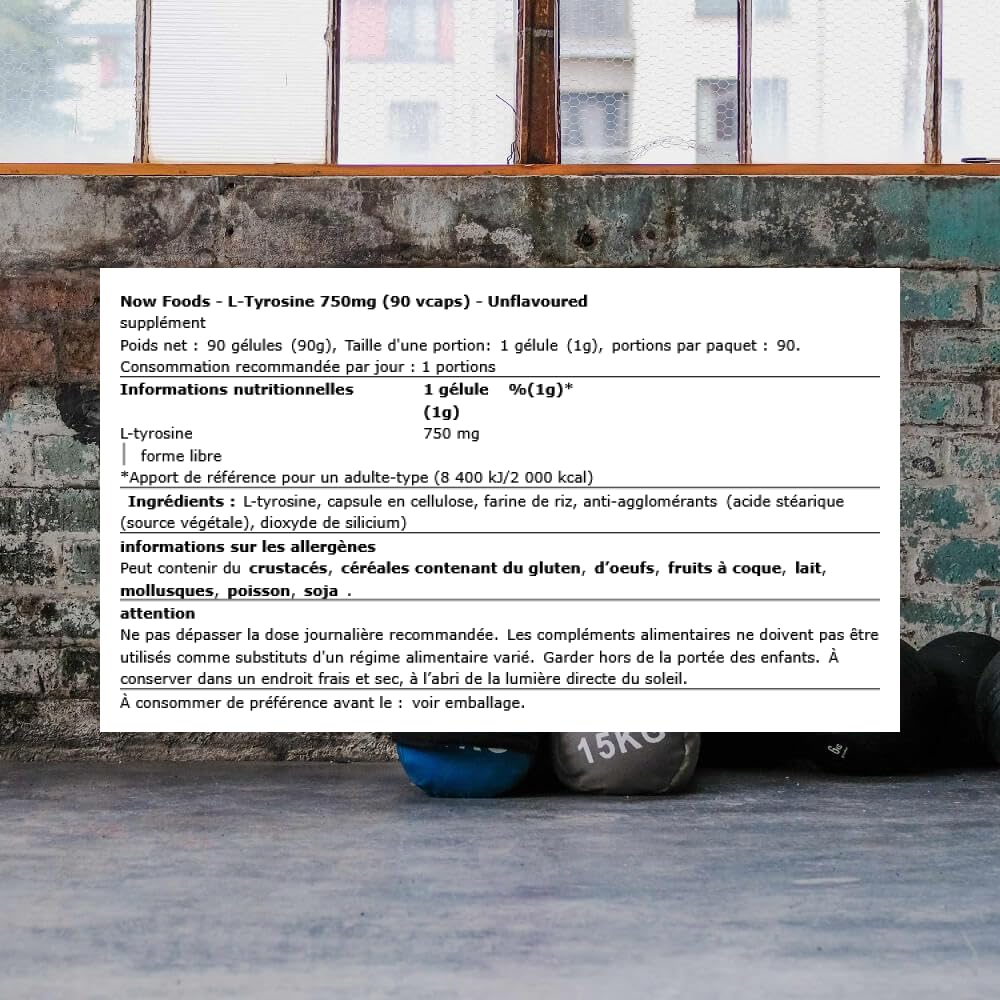 Now Foods - L-Tyrosine 750mg (90 vcaps) - Unflavoured

supplément

Poids net : 90 gélules (90g), Taille d'une portion: 1 gélule (1g), portions par paquet : 90.

Consommation recommandée par jour : 1 portions

| Informations nutritionnelles | 1 gélule (1g) | %(1g)* |
|---|---|---|
| L-tyrosine | 750 mg | |
| forme libre | | |

*Apport de référence pour un adulte-type (8 400 kJ/2 000 kcal)

Ingrédients : L-tyrosine, capsule en cellulose, farine de riz, anti-agglomérants (acide stéarique (source végétale), dioxyde de silicium)

informations sur les allergènes

Peut contenir du crustacés, céréales contenant du gluten, d'oeufs, fruits à coque, lait, mollusques, poisson, soja .

attention

Ne pas dépasser la dose journalière recommandée. Les compléments alimentaires ne doivent pas être utilisés comme substituts d'un régime alimentaire varié. Garder hors de la portée des enfants. À conserver dans un endroit frais et sec, à l'abri de la lumière directe du soleil.

À consommer de préférence avant le : voir emballage.

15KG